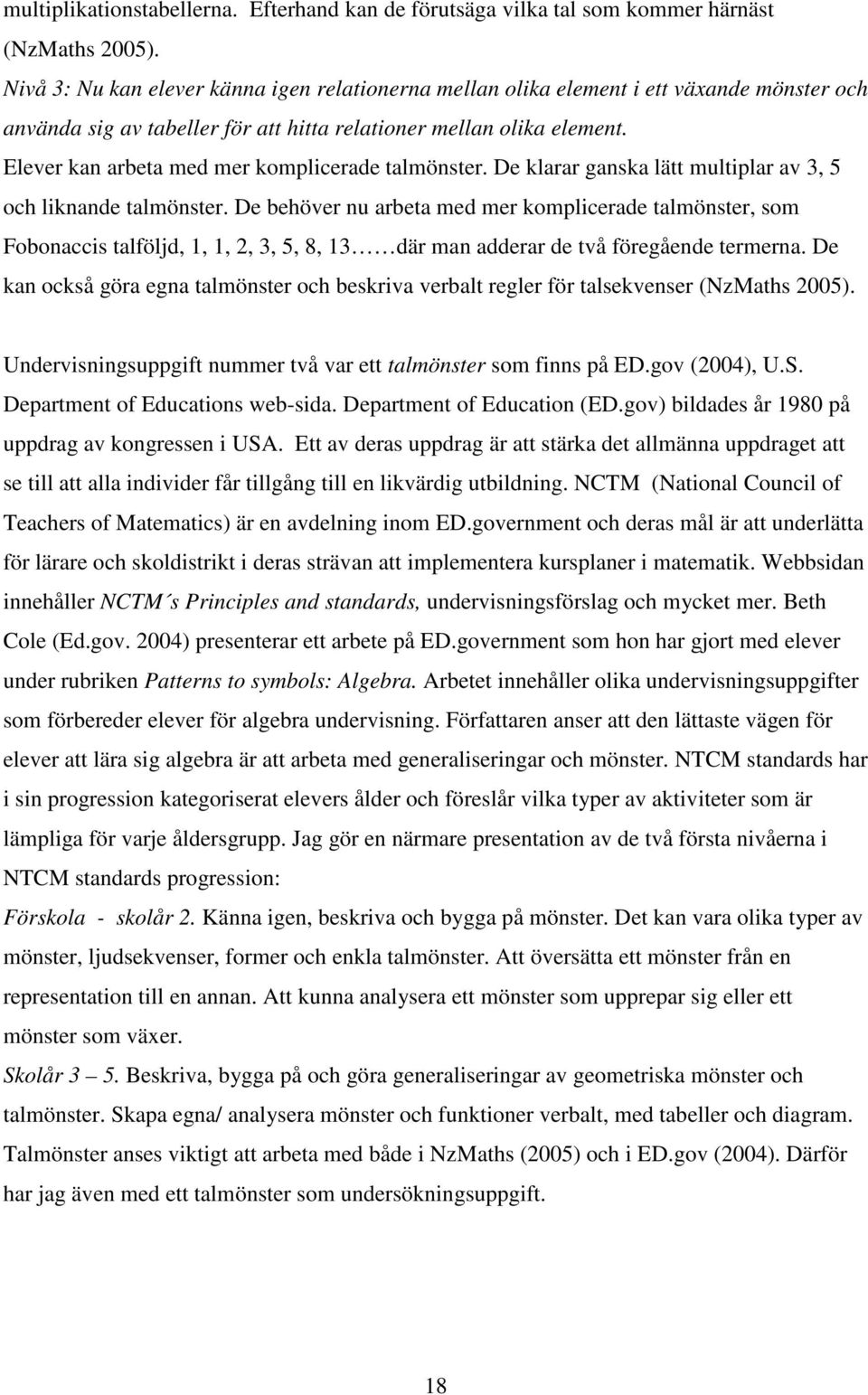 multiplikationstabellerna. Efterhand kan de förutsäga vilka tal som kommer härnäst (NzMaths 2005).

Nivå 3: Nu kan elever känna igen relationerna mellan olika element i ett växande mönster och använda sig av tabeller för att hitta relationer mellan olika element. Elever kan arbeta med mer komplicerade talmönster. De klarar ganska lätt multiplar av 3, 5 och liknande talmönster. De behöver nu arbeta med mer komplicerade talmönster, som Fobonaccis talföljd, 1, 1, 2, 3, 5, 8, 13……där man adderar de två föregående termerna. De kan också göra egna talmönster och beskriva verbalt regler för talsekvenser (NzMaths 2005).

Undervisningsuppgift nummer två var ett talmönster som finns på ED.gov (2004), U.S. Department of Educations web-sida. Department of Education (ED.gov) bildades år 1980 på uppdrag av kongressen i USA. Ett av deras uppdrag är att stärka det allmänna uppdraget att se till att alla individer får tillgång till en likvärdig utbildning. NCTM (National Council of Teachers of Matematics) är en avdelning inom ED.government och deras mål är att underlätta för lärare och skoldistrikt i deras strävan att implementera kursplaner i matematik. Webbsidan innehåller NCTM´s Principles and standards, undervisningsförslag och mycket mer. Beth Cole (Ed.gov. 2004) presenterar ett arbete på ED.government som hon har gjort med elever under rubriken Patterns to symbols: Algebra. Arbetet innehåller olika undervisningsuppgifter som förbereder elever för algebra undervisning. Författaren anser att den lättaste vägen för elever att lära sig algebra är att arbeta med generaliseringar och mönster. NTCM standards har i sin progression kategoriserat elevers ålder och föreslår vilka typer av aktiviteter som är lämpliga för varje åldersgrupp. Jag gör en närmare presentation av de två första nivåerna i NTCM standards progression:
Förskola - skolår 2. Känna igen, beskriva och bygga på mönster. Det kan vara olika typer av mönster, ljudsekvenser, former och enkla talmönster. Att översätta ett mönster från en representation till en annan. Att kunna analysera ett mönster som upprepar sig eller ett mönster som växer.
Skolår 3 – 5. Beskriva, bygga på och göra generaliseringar av geometriska mönster och talmönster. Skapa egna/ analysera mönster och funktioner verbalt, med tabeller och diagram. Talmönster anses viktigt att arbeta med både i NzMaths (2005) och i ED.gov (2004). Därför har jag även med ett talmönster som undersökningsuppgift.

18